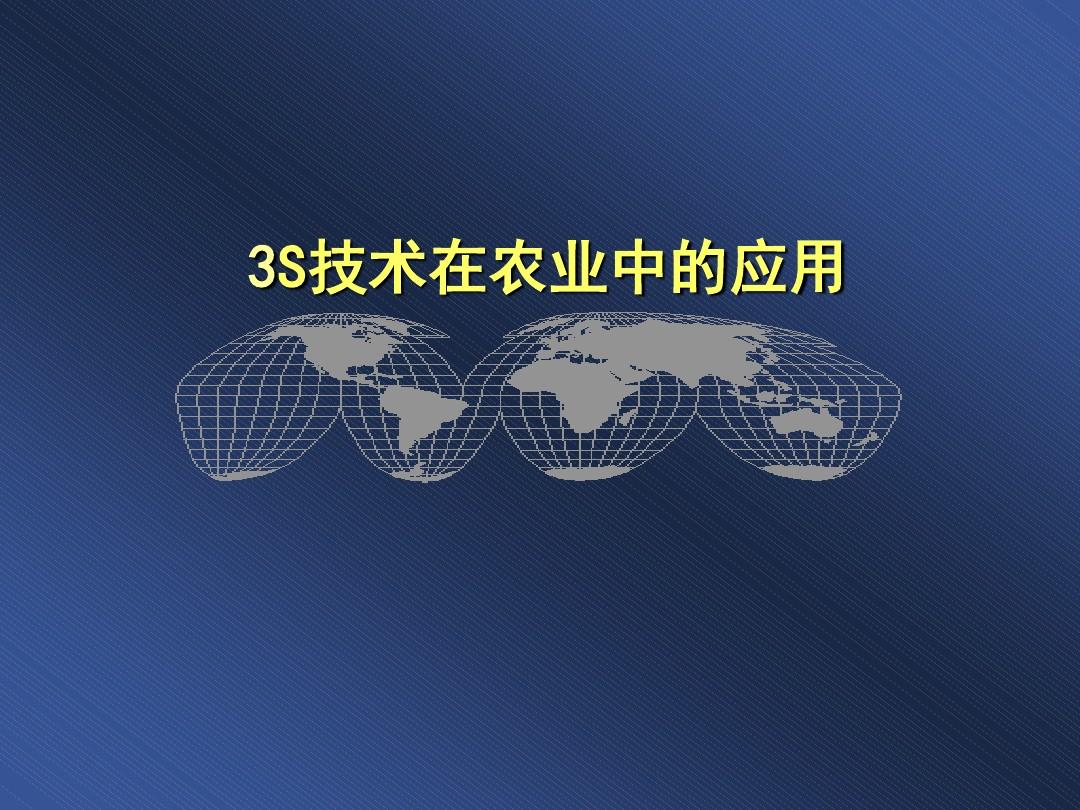 3S技术在农业中的应用